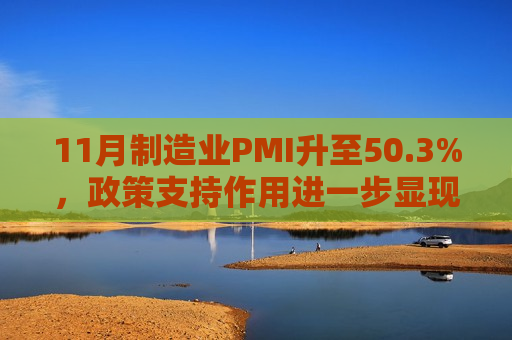 11月制造业PMI升至50.3%，政策支持作用进一步显现